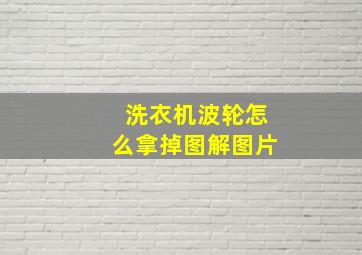 洗衣机波轮怎么拿掉图解图片